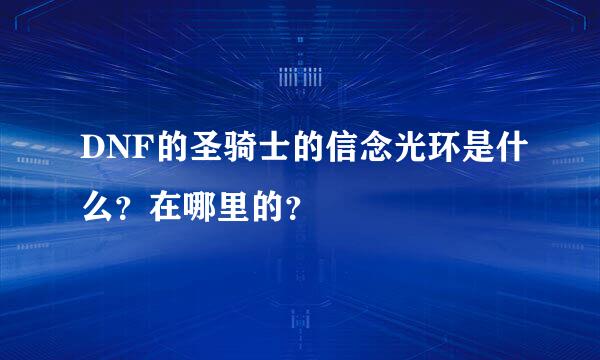 DNF的圣骑士的信念光环是什么？在哪里的？